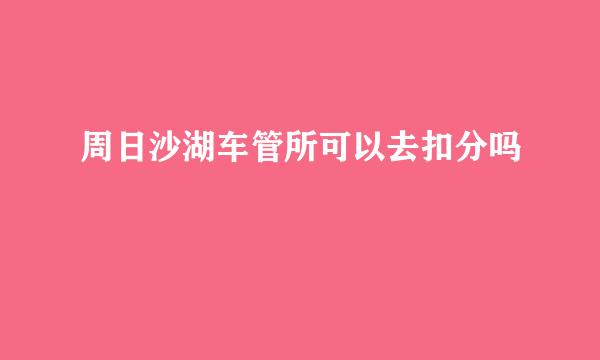 周日沙湖车管所可以去扣分吗